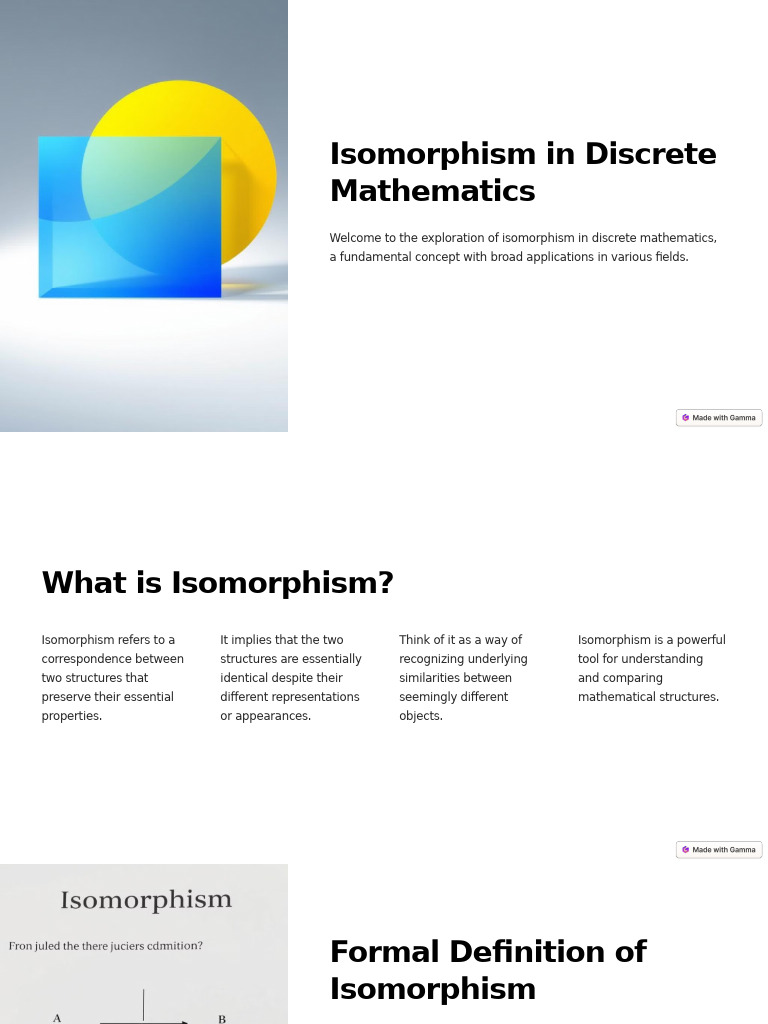 Isomorphism in Discrete Mathematics

Welcome to the exploration of isomorphism in discrete mathematics, a fundamental concept with broad applications in various fields.

Made with Gamma

What is Isomorphism?

Isomorphism refers to a correspondence between two structures that preserve their essential properties.

It implies that the two structures are essentially identical despite their different representations or appearances.

Think of it as a way of recognizing underlying similarities between seemingly different objects.

Isomorphism is a powerful tool for understanding and comparing mathematical structures.

Made with Gamma

Isomorphism

Fron juled the there juciers cdmition?

A

B

Formal Definition of Isomorphism